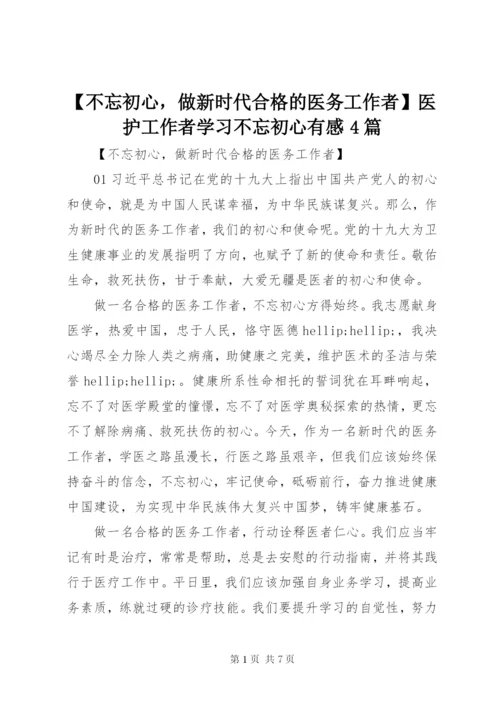 【不忘初心，做新时代合格的医务工作者】医护工作者学习不忘初心有感 4 篇

【不忘初心，做新时代合格的医务工作者】

01 习近平总书记在党的十九大上指出中国共产党人的初心和使命，就是为中国人民谋幸福，为中华民族谋复兴。那么，作为新时代的医务工作者，我们的初心和使命呢。党的十九大为卫生健康事业的发展指明了方向，也赋予了新的使命和责任。敬佑生命，救死扶伤，甘于奉献，大爱无疆是医者的初心和使命。

做一名合格的医务工作者，不忘初心方得始终。我志愿献身医学，热爱中国，忠于人民，恪守医德 hellip;hellip;，我决心竭尽全力除人类之病痛，助健康之完美，维护医术的圣洁与荣誉 hellip;hellip;。健康所系性命相托的誓词犹在耳畔响起，忘不了对医学殿堂的憧憬，忘不了对医学奥秘探索的热情，更忘不了解除病痛、救死扶伤的初心。今天，作为一名新时代的医务工作者，学医之路虽漫长，行医之路虽艰辛，但我们应该始终保持奋斗的信念，不忘初心，牢记使命，砥砺前行，奋力推进健康中国建设，为实现中华民族伟大复兴中国梦，铸牢健康基石。

做一名合格的医务工作者，行动诠释医者仁心。我们应当牢记有时是治疗，常常是帮助，总是去安慰的行动指南，并将其践行于医疗工作中。平日里，我们应该加强自身业务学习，提高业务素质，练就过硬的诊疗技能。我们要提升学习的自觉性，努力

第 1 页 共 7 页